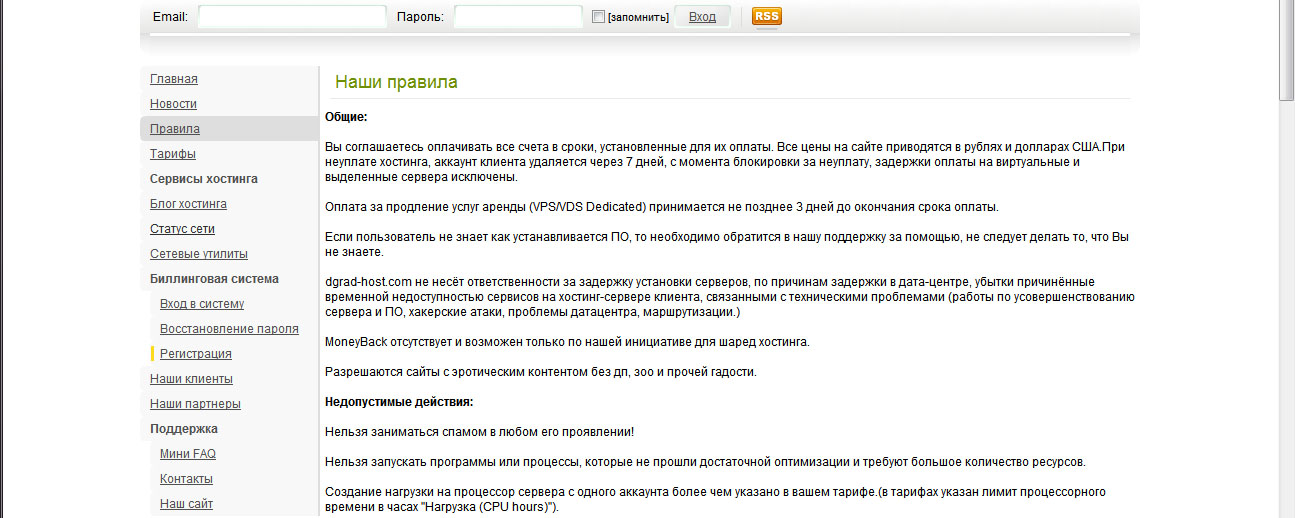 Email: Пароль: [запомнить] Вход RSS

Главная
Новости
Правила
Тарифы
Сервисы хостинга
Блог хостинга
Статус сети
Сетевые утилиты
Биллинговая система
Вход в систему
Восстановление пароля
Регистрация
Наши клиенты
Наши партнеры
Поддержка
Мини FAQ
Контакты
Наш сайт

Наши правила

Общие:

Вы соглашаетесь оплачивать все счета в сроки, установленные для их оплаты. Все цены на сайте приводятся в рублях и долларах США.При неуплате хостинга, аккаунт клиента удаляется через 7 дней, с момента блокировки за неуплату, задержки оплаты на виртуальные и выделенные сервера исключены.

Оплата за продление услуг аренды (VPS/VDS Dedicated) принимается не позднее 3 дней до окончания срока оплаты.

Если пользователь не знает как устанавливается ПО, то необходимо обратится в нашу поддержку за помощью, не следует делать то, что Вы не знаете.

dgrad-host.com не несёт ответственности за задержку установки серверов, по причинам задержки в дата-центре, убытки причинённые временной недоступностью сервисов на хостинг-сервере клиента, связанными с техническими проблемами (работы по усовершенствованию сервера и ПО, хакерские атаки, проблемы датацентра, маршрутизации.)

MoneyBack отсутствует и возможен только по нашей инициативе для шаред хостинга.

Разрешаются сайты с эротическим контентом без дп, зоо и прочей гадости.

Недопустимые действия:

Нельзя заниматься спамом в любом его проявлении!

Нельзя запускать программы или процессы, которые не прошли достаточной оптимизации и требуют большое количество ресурсов.

Создание нагрузки на процессор сервера с одного аккаунта более чем указано в вашем тарифе.(в тарифах указан лимит процессорного времени в часах "Нагрузка (CPU hours)").